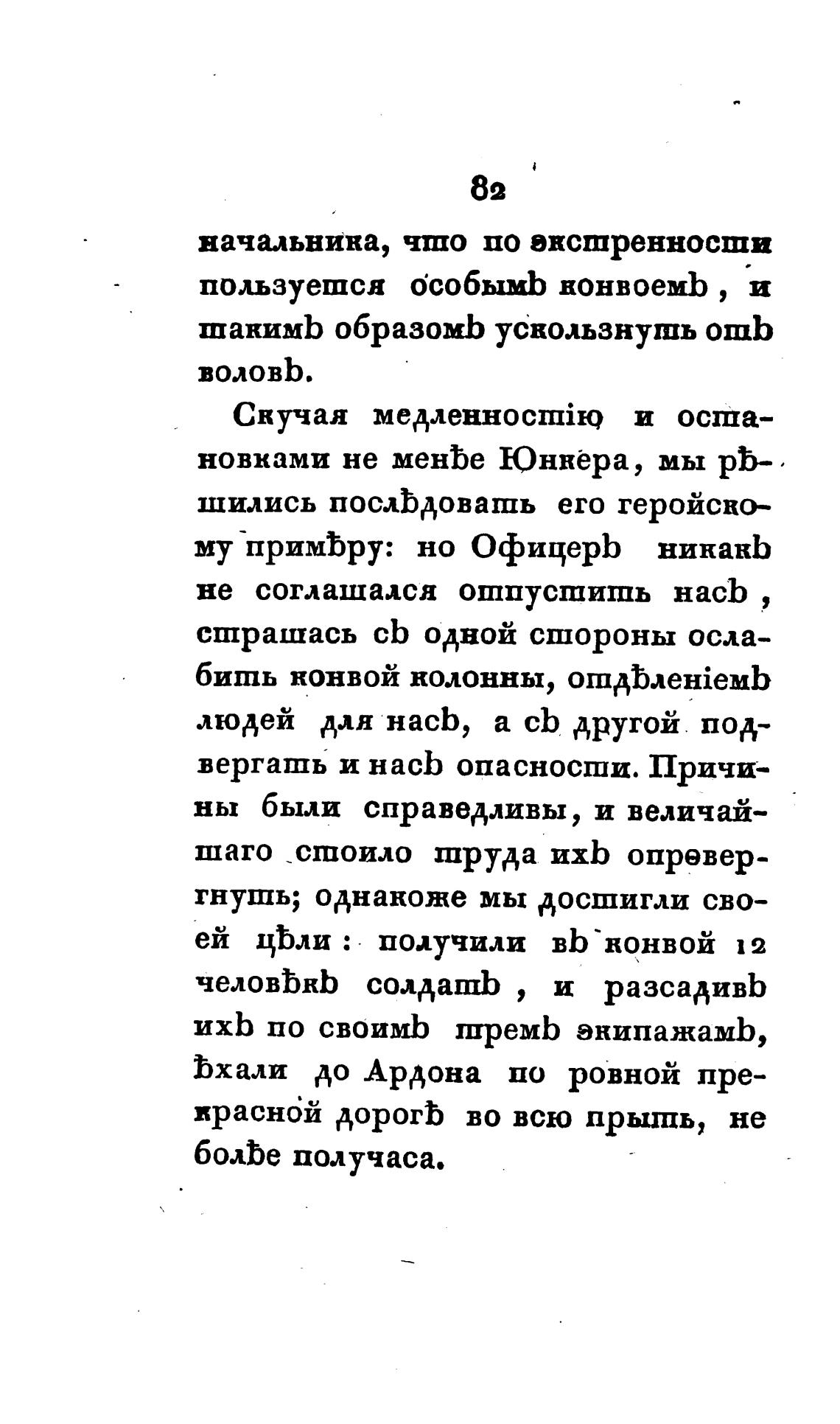 82

начальника, что по экстренности пользуется особымъ конвоемъ, и такимъ образомъ ускользнуть отъ воловъ.

Скучая медленностію и остановками не менѣе Юнкера, мы рѣшились послѣдовать его геройскому примѣру: но Офицеръ никакъ не соглашался отпустить насъ, страшась съ одной стороны ослабить конвой колонны, отдѣленіемъ людей для насъ, а съ другой подвергать и насъ опасности. Причины были справедливы, и величайшаго стоило труда ихъ опровергнуть; однакоже мы достигли своей цѣли: получили въ конвой 12 человѣкъ солдатъ, и разсадивъ ихъ по своимъ тремъ экипажамъ, ѣхали до Ардона по ровной прекрасной дорогѣ во всю прыть, не болѣе получаса.